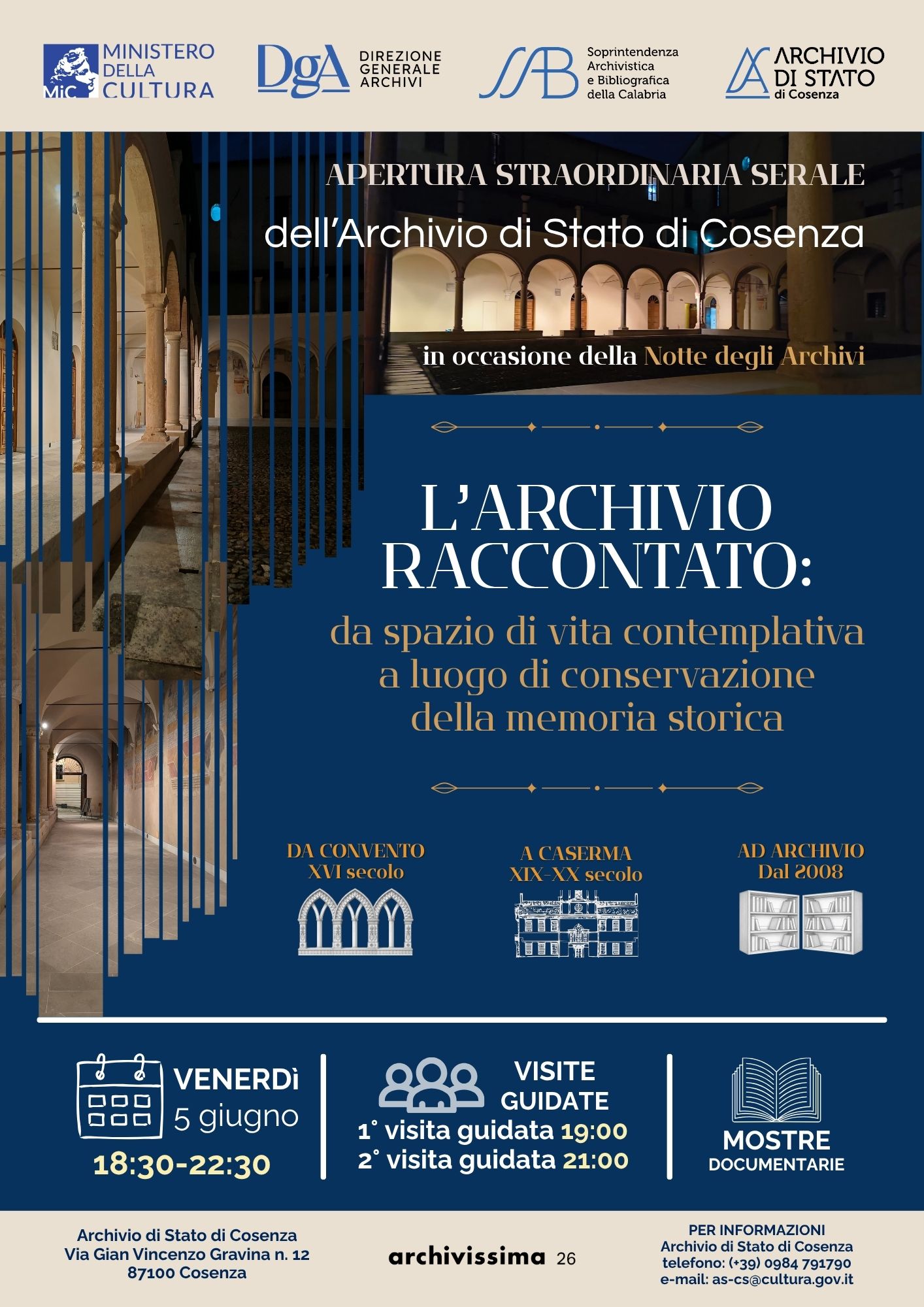 MiC MINISTERO DELLA CULTURA

DgA DIREZIONE GENERALE ARCHIVI

SAB Soprintendenza Archivistica e Bibliografica della Calabria

ARCHIVIO DI STATO di Cosenza

APERTURA STRAORDINARIA SERALE

dell'Archivio di Stato di Cosenza

in occasione della Notte degli Archivi

L'ARCHIVIO RACCONTATO:

da spazio di vita contemplativa a luogo di conservazione della memoria storica

DA CONVENTO XVI secolo

A CASERMA XIX-XX secolo

AD ARCHIVIO Dal 2008

VENERDì 5 giugno

18:30-22:30

VISITE GUIDATE

1° visita guidata 19:00
2° visita guidata 21:00

MOSTRE DOCUMENTARIE

Archivio di Stato di Cosenza
Via Gian Vincenzo Gravina n. 12
87100 Cosenza

archivissima 26

PER INFORMAZIONI
Archivio di Stato di Cosenza
telefono: (+39) 0984 791790
e-mail: as-cs@cultura.gov.it